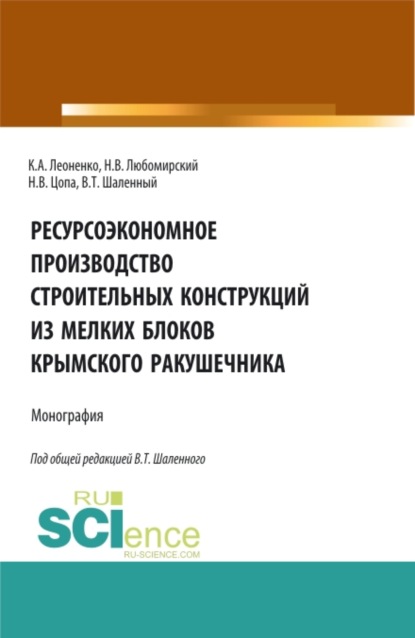 К.А. Леоненко, Н.В. Любомирский
Н.В. Цопа, В.Т. Шаленный

РЕСУРСОЭКОНОМНОЕ ПРОИЗВОДСТВО СТРОИТЕЛЬНЫХ КОНСТРУКЦИЙ ИЗ МЕЛКИХ БЛОКОВ КРЫМСКОГО РАКУШЕЧНИКА

Монография

Под общей редакцией В.Т. Шаленного

RU SCIence
RU-SCIENCE.COM